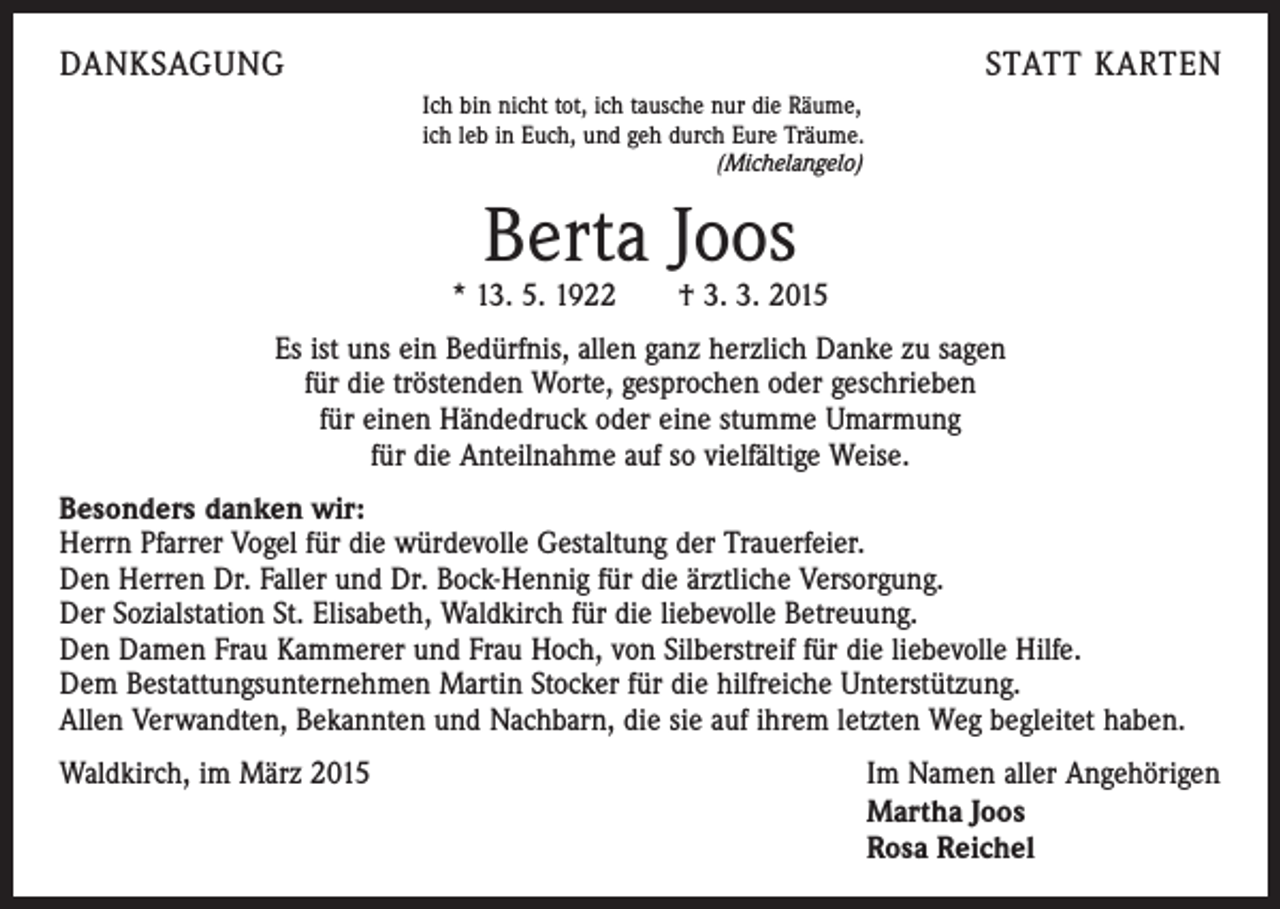 DANKSAGUNG

STATT KARTEN

Ich bin nicht tot, ich tausche nur die Räume,
ich leb in Euch, und geh durch Eure Träume.
(Michelangelo)

Berta Joos

* 13. 5. 1922 † 3. 3. 2015

Es ist uns ein Bedürfnis, allen ganz herzlich Danke zu sagen
für die tröstenden Worte, gesprochen oder geschrieben
für einen Händedruck oder eine stumme Umarmung
für die Anteilnahme auf so vielfältige Weise.

Besonders danken wir:
Herrn Pfarrer Vogel für die würdevolle Gestaltung der Trauerfeier.
Den Herren Dr. Faller und Dr. Bock-Hennig für die ärztliche Versorgung.
Der Sozialstation St. Elisabeth, Waldkirch für die liebevolle Betreuung.
Den Damen Frau Kammerer und Frau Hoch, von Silberstreif für die liebevolle Hilfe.
Dem Bestattungsunternehmen Martin Stocker für die hilfreiche Unterstützung.
Allen Verwandten, Bekannten und Nachbarn, die sie auf ihrem letzten Weg begleitet haben.

Waldkirch, im März 2015

Im Namen aller Angehörigen
Martha Joos
Rosa Reichel